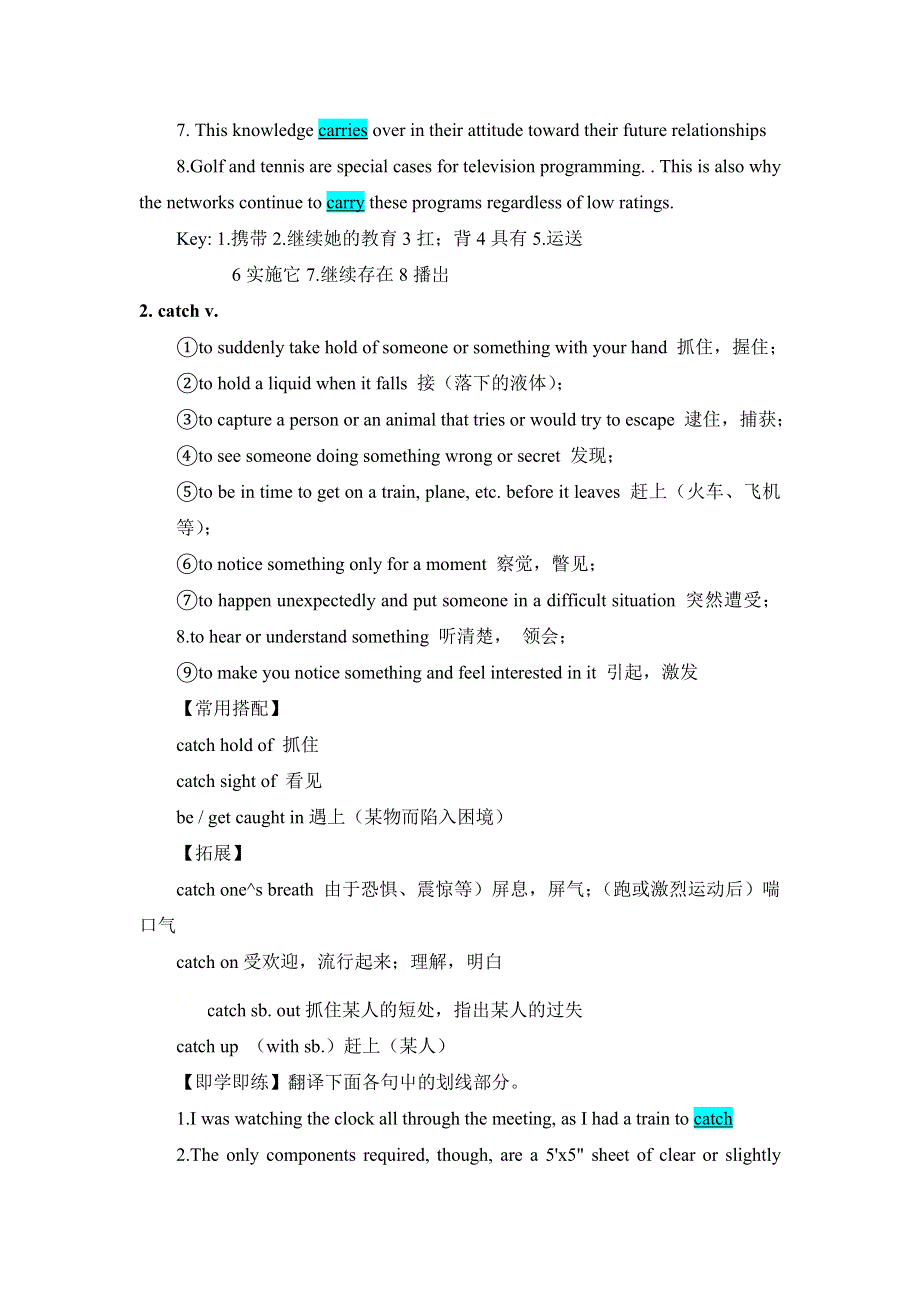 7. This knowledge carries over in their attitude toward their future relationships

8.Golf and tennis are special cases for television programming. . This is also why the networks continue to carry these programs regardless of low ratings.

Key: 1.携带 2.继续她的教育 3 扛；背 4 具有 5.运送

6 实施它 7.继续存在 8 播出

2. catch v.

①to suddenly take hold of someone or something with your hand 抓住，握住；

②to hold a liquid when it falls 接（落下的液体）；

③to capture a person or an animal that tries or would try to escape 逮住，捕获；

④to see someone doing something wrong or secret 发现；

⑤to be in time to get on a train, plane, etc. before it leaves 赶上（火车、飞机等）；

⑥to notice something only for a moment 察觉，瞥见；

⑦to happen unexpectedly and put someone in a difficult situation 突然遭受；

8.to hear or understand something 听清楚， 领会；

⑨to make you notice something and feel interested in it 引起，激发

【常用搭配】

catch hold of 抓住

catch sight of 看见

be / get caught in 遇上（某物而陷入困境）

【拓展】

catch one^s breath 由于恐惧、震惊等）屏息，屏气；（跑或激烈运动后）喘口气

catch on 受欢迎，流行起来；理解，明白

catch sb. out 抓住某人的短处，指出某人的过失

catch up （with sb.）赶上（某人）

【即学即练】翻译下面各句中的划线部分。

1.I was watching the clock all through the meeting, as I had a train to catch

2.The only components required, though, are a 5'x5" sheet of clear or slightly